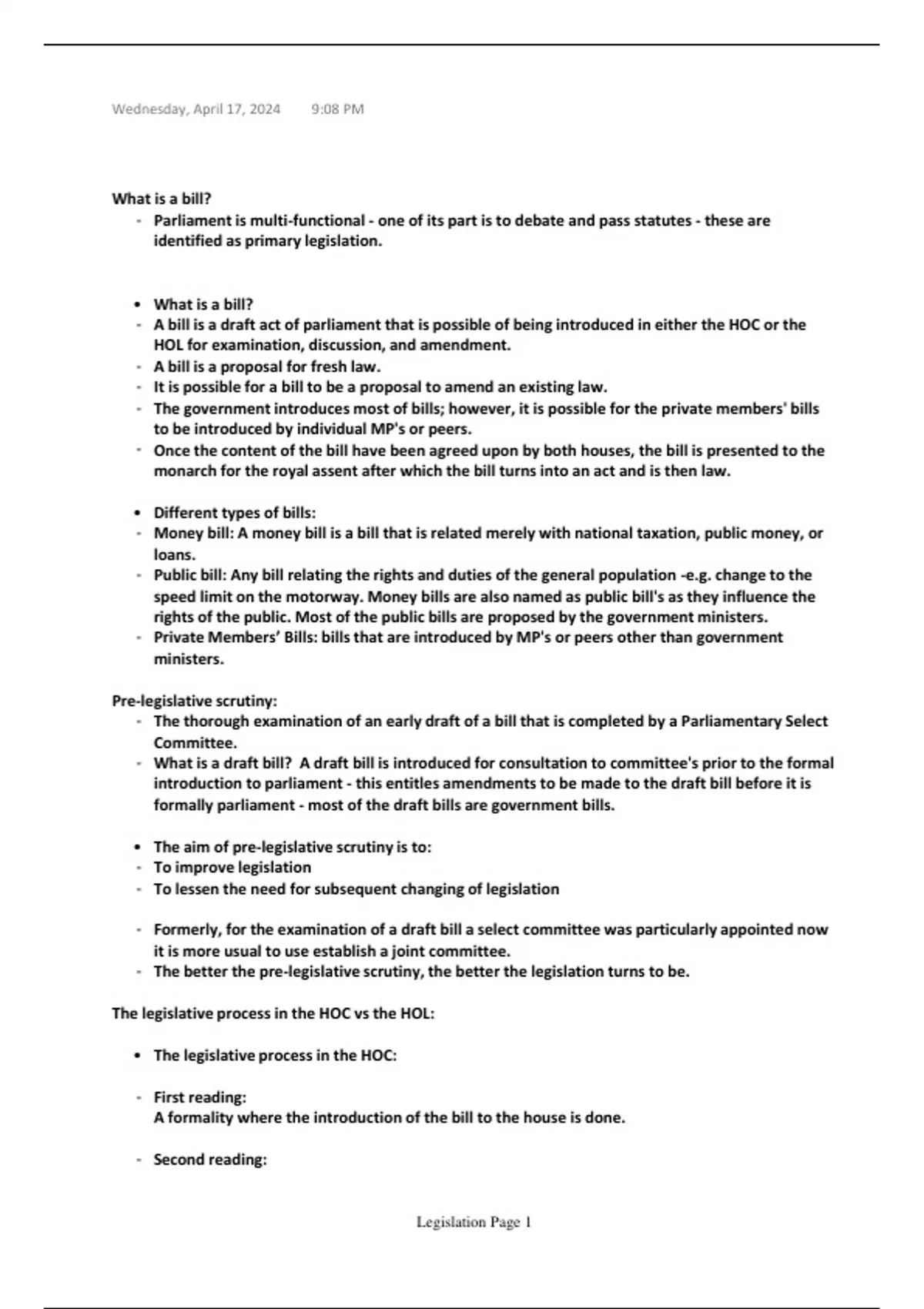 Wednesday, April 17, 2024 9:08 PM

What is a bill?

- Parliament is multi-functional - one of its part is to debate and pass statutes - these are identified as primary legislation.

• What is a bill?
- A bill is a draft act of parliament that is possible of being introduced in either the HOC or the HOL for examination, discussion, and amendment.
- A bill is a proposal for fresh law.
- It is possible for a bill to be a proposal to amend an existing law.
- The government introduces most of bills; however, it is possible for the private members' bills to be introduced by individual MP's or peers.
- Once the content of the bill have been agreed upon by both houses, the bill is presented to the monarch for the royal assent after which the bill turns into an act and is then law.

• Different types of bills:
- Money bill: A money bill is a bill that is related merely with national taxation, public money, or loans.
- Public bill: Any bill relating the rights and duties of the general population -e.g. change to the speed limit on the motorway. Money bills are also named as public bill's as they influence the rights of the public. Most of the public bills are proposed by the government ministers.
- Private Members' Bills: bills that are introduced by MP's or peers other than government ministers.

Pre-legislative scrutiny:

- The thorough examination of an early draft of a bill that is completed by a Parliamentary Select Committee.
- What is a draft bill? A draft bill is introduced for consultation to committee's prior to the formal introduction to parliament - this entitles amendments to be made to the draft bill before it is formally parliament - most of the draft bills are government bills.

• The aim of pre-legislative scrutiny is to:
- To improve legislation
- To lessen the need for subsequent changing of legislation

- Formerly, for the examination of a draft bill a select committee was particularly appointed now it is more usual to use establish a joint committee.
- The better the pre-legislative scrutiny, the better the legislation turns to be.

The legislative process in the HOC vs the HOL:

• The legislative process in the HOC:

- First reading:
A formality where the introduction of the bill to the house is done.

- Second reading:

Legislation Page 1